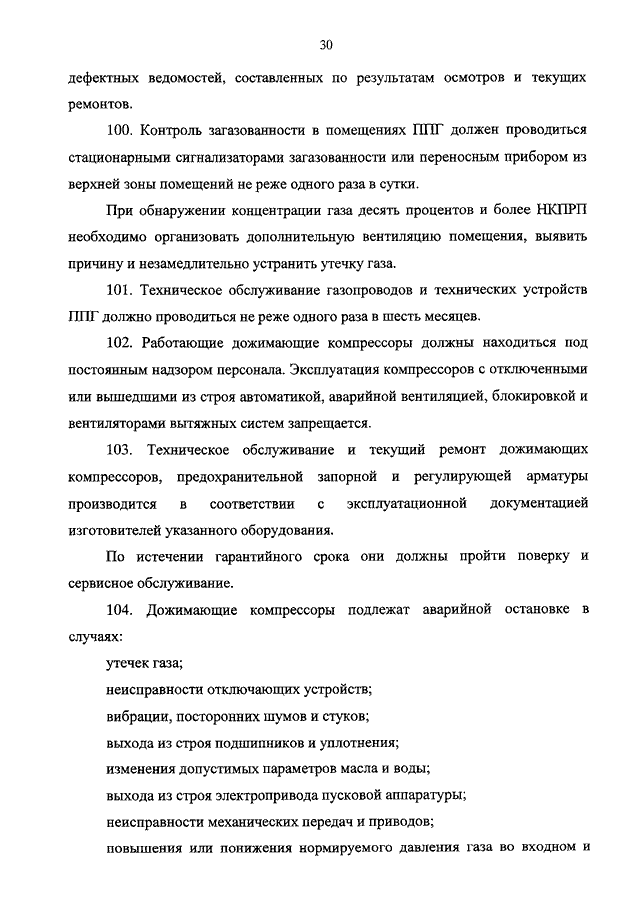 30

дефектных ведомостей, составленных по результатам осмотров и текущих ремонтов.

100. Контроль загазованности в помещениях ППГ должен проводиться стационарными сигнализаторами загазованности или переносным прибором из верхней зоны помещений не реже одного раза в сутки.

При обнаружении концентрации газа десять процентов и более НКПРП необходимо организовать дополнительную вентиляцию помещения, выявить причину и незамедлительно устранить утечку газа.

101. Техническое обслуживание газопроводов и технических устройств ППГ должно проводиться не реже одного раза в шесть месяцев.

102. Работающие дожимающие компрессоры должны находиться под постоянным надзором персонала. Эксплуатация компрессоров с отключенными или вышедшими из строя автоматикой, аварийной вентиляцией, блокировкой и вентиляторами вытяжных систем запрещается.

103. Техническое обслуживание и текущий ремонт дожимающих компрессоров, предохранительной запорной и регулирующей арматуры производится в соответствии с эксплуатационной документацией изготовителей указанного оборудования.

По истечении гарантийного срока они должны пройти поверку и сервисное обслуживание.

104. Дожимающие компрессоры подлежат аварийной остановке в случаях:

утечек газа;

неисправности отключающих устройств;

вибрации, посторонних шумов и стуков;

выхода из строя подшипников и уплотнения;

изменения допустимых параметров масла и воды;

выхода из строя электропривода пусковой аппаратуры;

неисправности механических передач и приводов;

повышения или понижения нормируемого давления газа во входном и